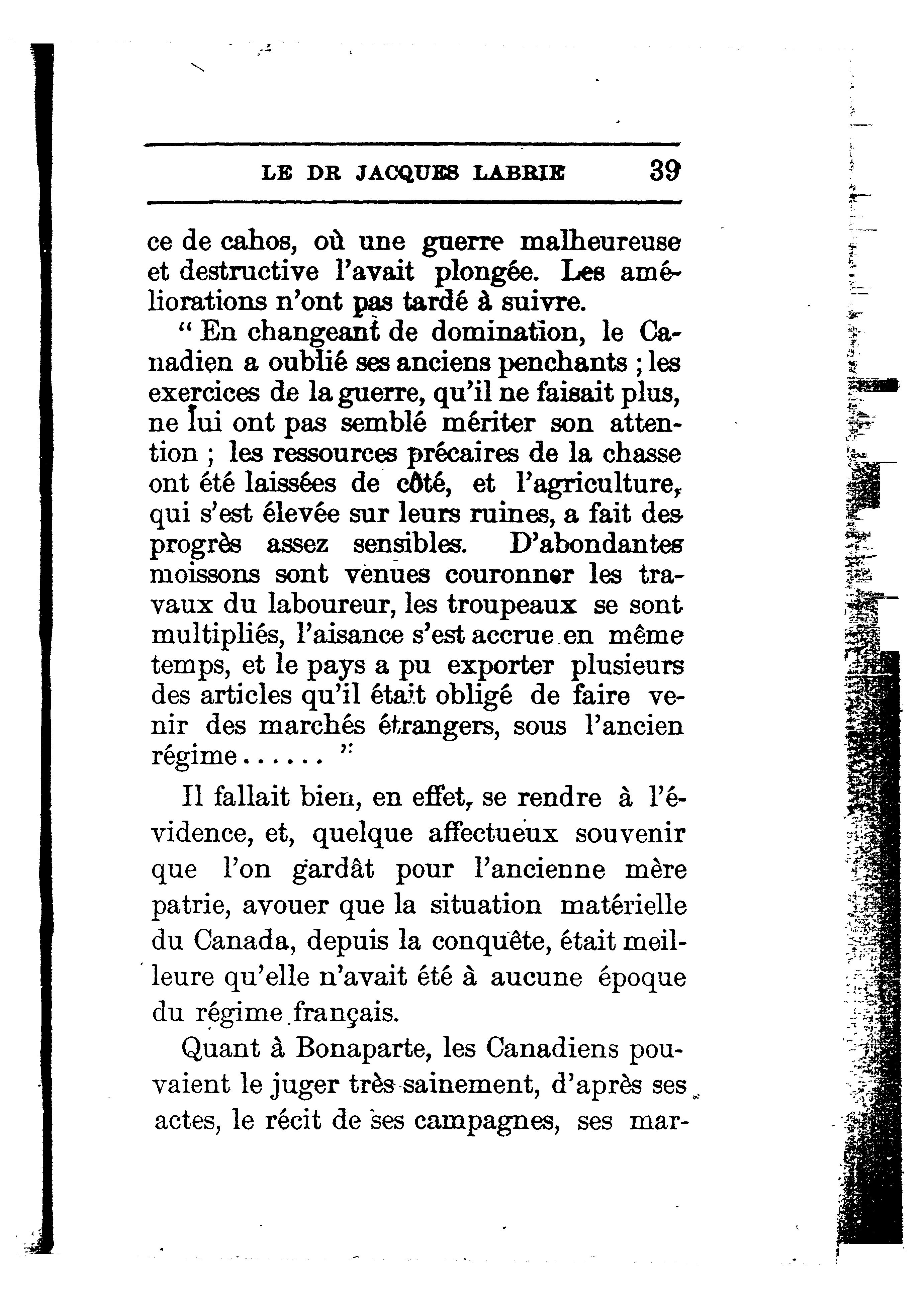 LE DR JACQUES LABRIE 39

ce de cahos, où une guerre malheureuse et destructive l'avait plongée. Les améliorations n'ont pas tardé à suivre.

" En changeant de domination, le Canadien a oublié ses anciens penchants ; les exercices de la guerre, qu'il ne faisait plus, ne lui ont pas semblé mériter son attention ; les ressources précaires de la chasse ont été laissées de côté, et l'agriculture, qui s'est élevée sur leurs ruines, a fait des progrès assez sensibles. D'abondantes moissons sont venues couronner les travaux du laboureur, les troupeaux se sont multipliés, l'aisance s'est accrue en même temps, et le pays a pu exporter plusieurs des articles qu'il était obligé de faire venir des marchés étrangers, sous l'ancien régime...... "

Il fallait bien, en effet, se rendre à l'évidence, et, quelque affectueux souvenir que l'on gardât pour l'ancienne mère patrie, avouer que la situation matérielle du Canada, depuis la conquête, était meilleure qu'elle n'avait été à aucune époque du régime français.

Quant à Bonaparte, les Canadiens pouvaient le juger très sainement, d'après ses actes, le récit de ses campagnes, ses mar-